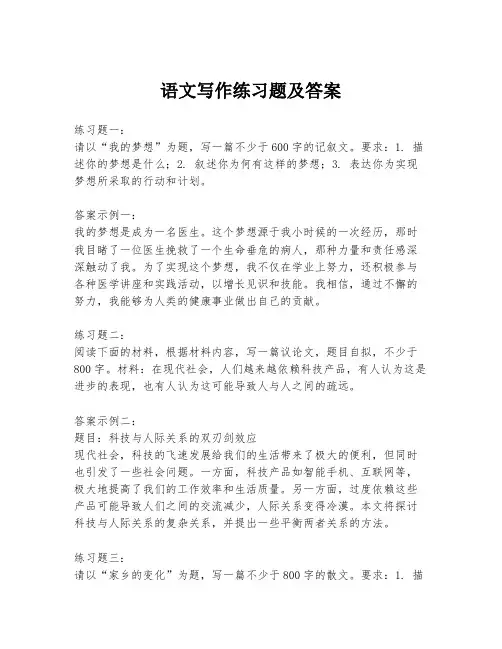 语文写作练习题及答案

练习题一：
请以“我的梦想”为题，写一篇不少于600字的记叙文。要求：1. 描述你的梦想是什么；2. 叙述你为何有这样的梦想；3. 表达你为实现梦想所采取的行动和计划。

答案示例一：
我的梦想是成为一名医生。这个梦想源于我小时候的一次经历，那时我目睹了一位医生挽救了一个生命垂危的病人，那种力量和责任感深深触动了我。为了实现这个梦想，我不仅在学业上努力，还积极参与各种医学讲座和实践活动，以增长见识和技能。我相信，通过不懈的努力，我能够为人类的健康事业做出自己的贡献。

练习题二：
阅读下面的材料，根据材料内容，写一篇议论文，题目自拟，不少于800字。材料：在现代社会，人们越来越依赖科技产品，有人认为这是进步的表现，也有人认为这可能导致人与人之间的疏远。

答案示例二：
题目：科技与人际关系的双刃剑效应
现代社会，科技的飞速发展给我们的生活带来了极大的便利，但同时也引发了一些社会问题。一方面，科技产品如智能手机、互联网等，极大地提高了我们的工作效率和生活质量。另一方面，过度依赖这些产品可能导致人们之间的交流减少，人际关系变得冷漠。本文将探讨科技与人际关系的复杂关系，并提出一些平衡两者关系的方法。

练习题三：
请以“家乡的变化”为题，写一篇不少于800字的散文。要求：1. 描